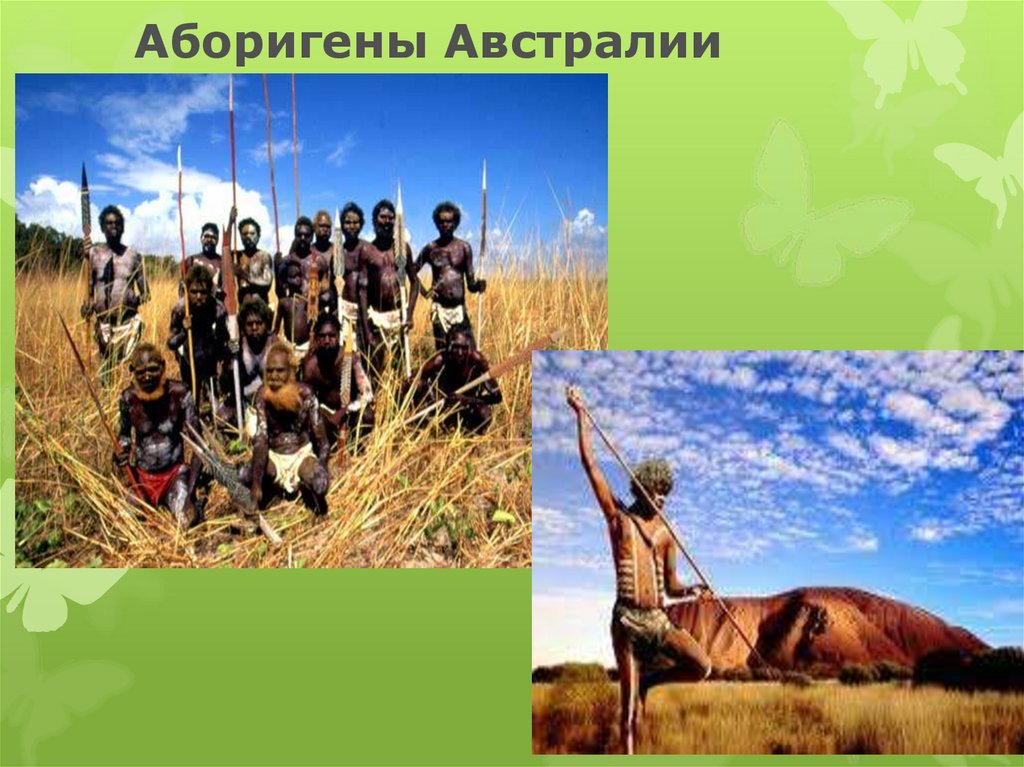 Аборигены Австралии